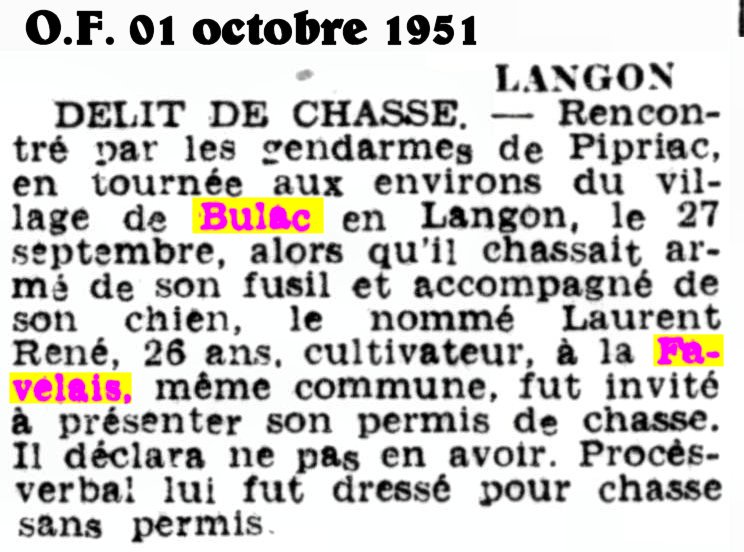 O.F. 01 octobre 1951

LANGON

DELIT DE CHASSE. — Rencontré par les gendarmes de Pipriac, en tournée aux environs du village de Bulac en Langon, le 27 septembre, alors qu'il chassait armé de son fusil et accompagné de son chien, le nommé Laurent René, 26 ans, cultivateur, à la Favelais, même commune, fut invité à présenter son permis de chasse. Il déclara ne pas en avoir. Procès-verbal lui fut dressé pour chasse sans permis.